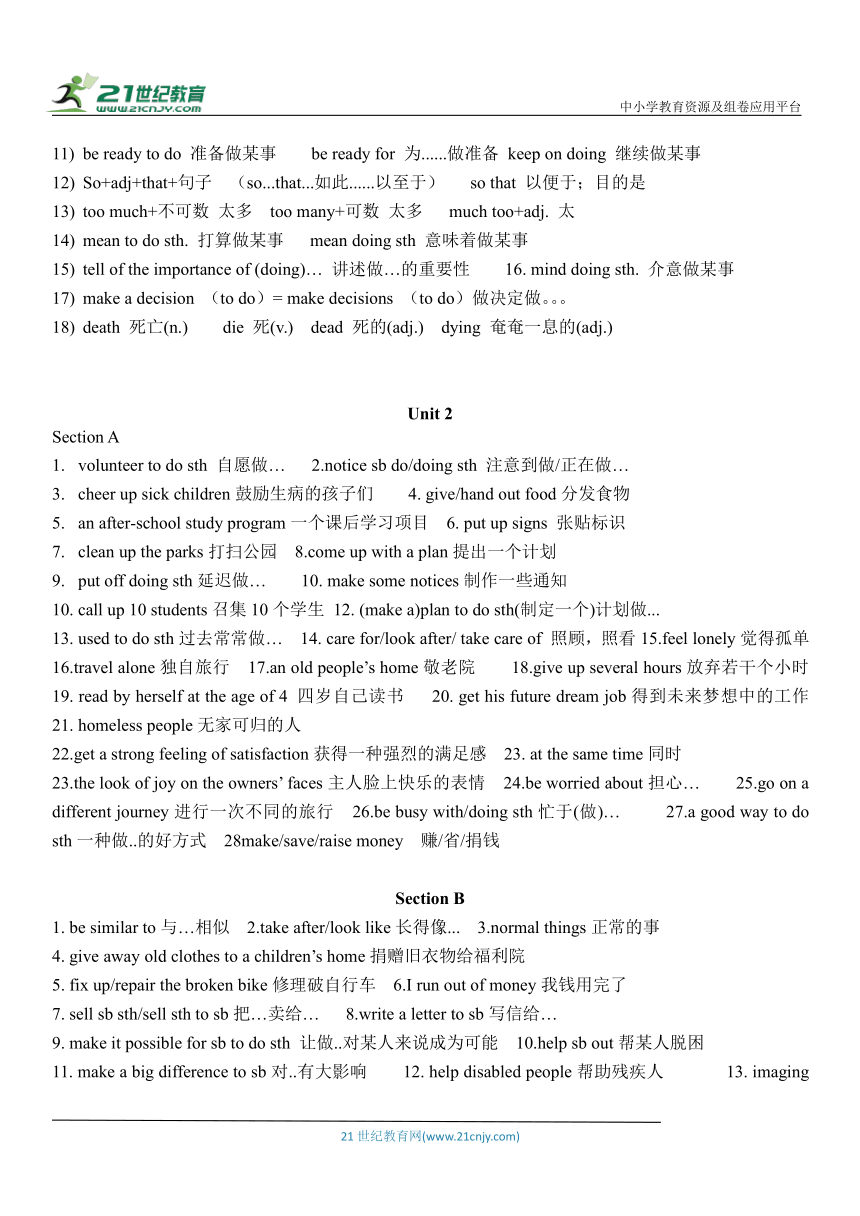 21世纪教育
www.21cnjy.com
中小学教育资源及组卷应用平台

11) be ready to do 准备做某事 be ready for 为......做准备 keep on doing 继续做某事
12) So+adj+that+句子 （so...that...如此......以至于） so that 以便于；目的是
13) too much+不可数 太多 too many+可数 太多 much too+adj. 太
14) mean to do sth. 打算做某事 mean doing sth 意味着做某事
15) tell of the importance of (doing)… 讲述做…的重要性 16. mind doing sth. 介意做某事
17) make a decision （to do）= make decisions （to do）做决定做。。。
18) death 死亡(n.) die 死(v.) dead 死的(adj.) dying 奄奄一息的(adj.)

Unit 2
Section A
1. volunteer to do sth 自愿做… 2.notice sb do/doing sth 注意到做/正在做…
3. cheer up sick children 鼓励生病的孩子们 4. give/hand out food 分发食物
5. an after-school study program 一个课后学习项目 6. put up signs 张贴标识
7. clean up the parks 打扫公园 8.come up with a plan 提出一个计划
9. put off doing sth 延迟做… 10. make some notices 制作一些通知
10. call up 10 students 召集 10 个学生 12. (make a)plan to do sth(制定一个)计划做...
13. used to do sth 过去常常做… 14. care for/look after/ take care of 照顾，照看 15.feel lonely 觉得孤单 16.travel alone 独自旅行 17.an old people’s home 敬老院 18.give up several hours 放弃若干个小时 19. read by herself at the age of 4 四岁自己读书 20. get his future dream job 得到未来梦想中的工作 21. homeless people 无家可归的人
22.get a strong feeling of satisfaction 获得一种强烈的满足感 23. at the same time 同时
23.the look of joy on the owners’ faces 主人脸上快乐的表情 24.be worried about 担心… 25.go on a different journey 进行一次不同的旅行 26.be busy with/doing sth 忙于(做)… 27.a good way to do sth 一种做..的好方式 28make/save/raise money 赚/省/捐钱

Section B
1. be similar to 与…相似 2.take after/look like 长得像... 3.normal things 正常的事
4. give away old clothes to a children’s home 捐赠旧衣物给福利院
5. fix up/repair the broken bike 修理破自行车 6.I run out of money 我钱用完了
7. sell sb sth/sell sth to sb 把…卖给… 8.write a letter to sb 写信给…
9. make it possible for sb to do sth 让做..对某人来说成为可能 10.help sb out 帮某人脱困
11. make a big difference to sb 对..有大影响 12. help disabled people 帮助残疾人 13. imaging

21 世纪教育网(www.21cnjy.com)